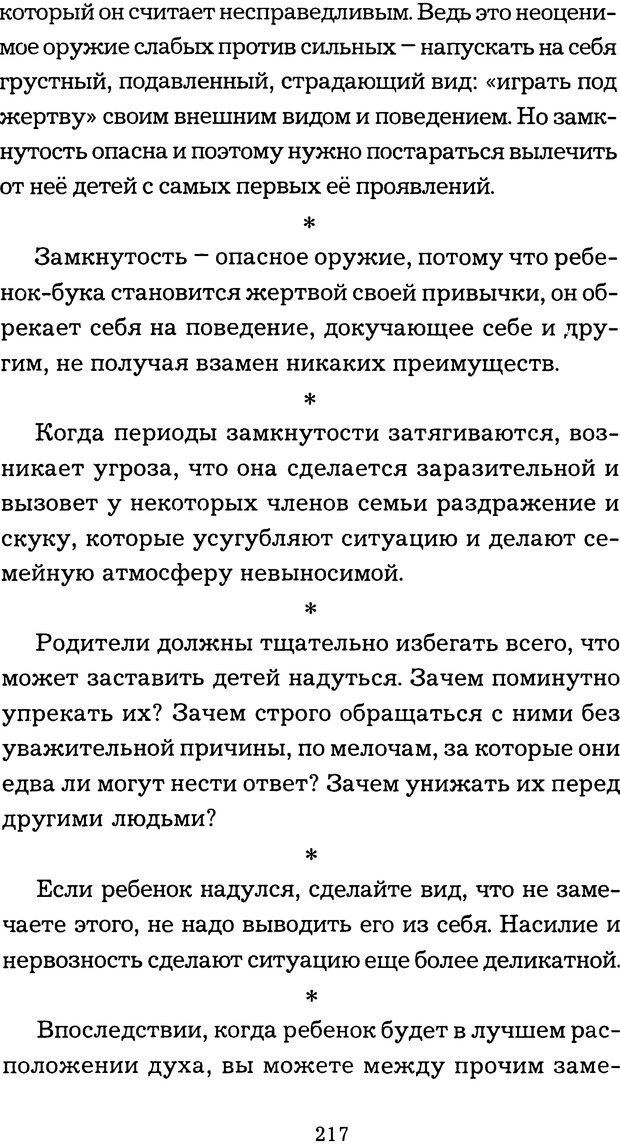 который он считает несправедливым. Ведь это неоценимое оружие слабых против сильных – напускать на себя грустный, подавленный, страдающий вид: «играть под жертву» своим внешним видом и поведением. Но замкнутость опасна и поэтому нужно постараться вылечить от неё детей с самых первых её проявлений.

*

Замкнутость – опасное оружие, потому что ребенок-бука становится жертвой своей привычки, он обрекает себя на поведение, докучающее себе и другим, не получая взамен никаких преимуществ.

*

Когда периоды замкнутости затягиваются, возникает угроза, что она сделается заразительной и вызовет у некоторых членов семьи раздражение и скуку, которые усугубляют ситуацию и делают семейную атмосферу невыносимой.

*

Родители должны тщательно избегать всего, что может заставить детей надуться. Зачем поминутно упрекать их? Зачем строго обращаться с ними без уважительной причины, по мелочам, за которые они едва ли могут нести ответ? Зачем унижать их перед другими людьми?

*

Если ребенок надулся, сделайте вид, что не замечаете этого, не надо выводить его из себя. Насилие и нервозность сделают ситуацию еще более деликатной.

*

Впоследствии, когда ребенок будет в лучшем расположении духа, вы можете между прочим заме-

217